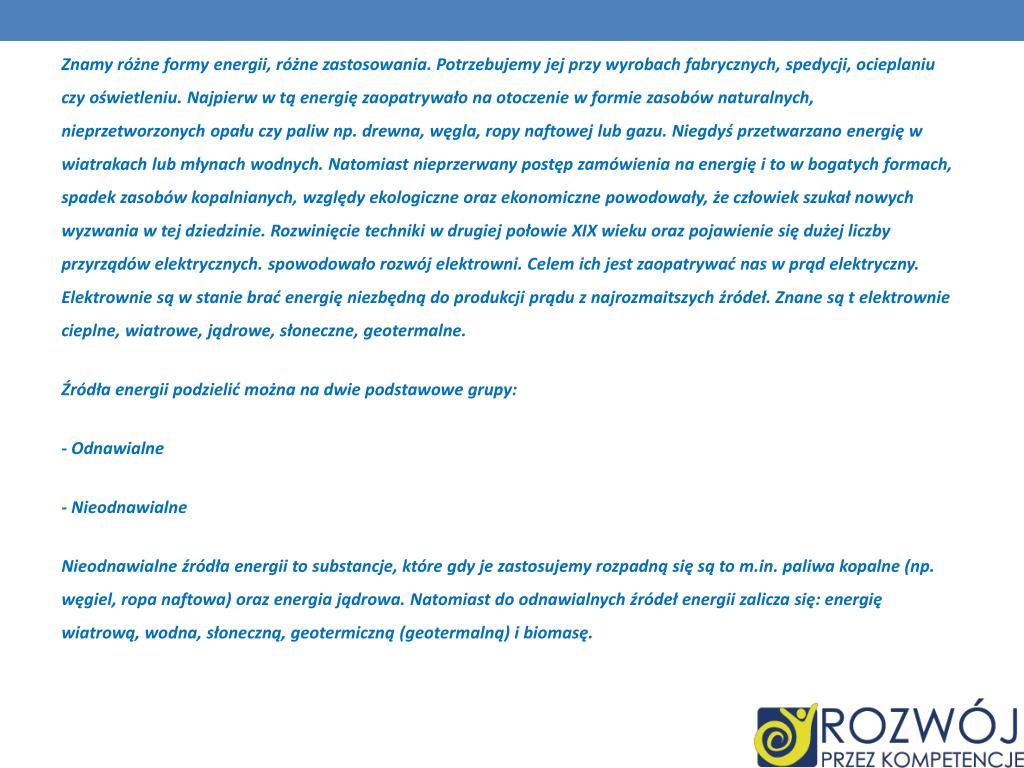 Znamy różne formy energii, różne zastosowania. Potrzebujemy jej przy wyrobach fabrycznych, spedycji, ocieplaniu czy oświetleniu. Najpierw w tą energię zaopatrywało na otoczenie w formie zasobów naturalnych, nieprzetworzonych opału czy paliw np. drewna, węgla, ropy naftowej lub gazu. Niegdyś przetwarzano energię w wiatrakach lub młynach wodnych. Natomiast nieprzerwany postęp zamówienia na energię i to w bogatych formach, spadek zasobów kopalnianych, względy ekologiczne oraz ekonomiczne powodowały, że człowiek szukał nowych wyzwania w tej dziedzinie. Rozwinięcie techniki w drugiej połowie XIX wieku oraz pojawienie się dużej liczby przyrządów elektrycznych. spowodowało rozwój elektrowni. Celem ich jest zaopatrywać nas w prąd elektryczny. Elektrownie są w stanie brać energię niezbędną do produkcji prądu z najrozmaitszych źródeł. Znane są t elektrownie cieplne, wiatrowe, jądrowe, słoneczne, geotermalne.

Źródła energii podzielić można na dwie podstawowe grupy:

- Odnawialne

- Nieodnawialne

Nieodnawialne źródła energii to substancje, które gdy je zastosujemy rozpadną się są to m.in. paliwa kopalne (np. węgiel, ropa naftowa) oraz energia jądrowa. Natomiast do odnawialnych źródeł energii zalicza się: energię wiatrową, wodna, słoneczną, geotermiczną (geotermalną) i biomasę.

ROZWÓJ
PRZEZ KOMPETENCJE